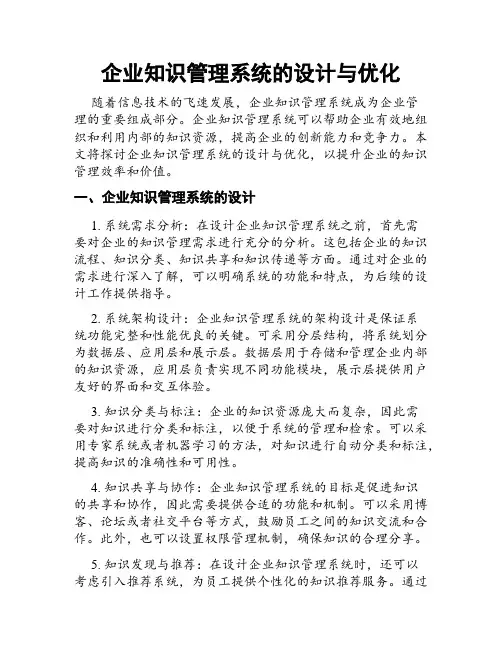 企业知识管理系统的设计与优化

随着信息技术的飞速发展，企业知识管理系统成为企业管理的重要组成部分。企业知识管理系统可以帮助企业有效地组织和利用内部的知识资源，提高企业的创新能力和竞争力。本文将探讨企业知识管理系统的设计与优化，以提升企业的知识管理效率和价值。

一、企业知识管理系统的设计

1. 系统需求分析：在设计企业知识管理系统之前，首先需要对企业的知识管理需求进行充分的分析。这包括企业的知识流程、知识分类、知识共享和知识传递等方面。通过对企业的需求进行深入了解，可以明确系统的功能和特点，为后续的设计工作提供指导。

2. 系统架构设计：企业知识管理系统的架构设计是保证系统功能完整和性能优良的关键。可采用分层结构，将系统划分为数据层、应用层和展示层。数据层用于存储和管理企业内部的知识资源，应用层负责实现不同功能模块，展示层提供用户友好的界面和交互体验。

3. 知识分类与标注：企业的知识资源庞大而复杂，因此需要对知识进行分类和标注，以便于系统的管理和检索。可以采用专家系统或者机器学习的方法，对知识进行自动分类和标注，提高知识的准确性和可用性。

4. 知识共享与协作：企业知识管理系统的目标是促进知识的共享和协作，因此需要提供合适的功能和机制。可以采用博客、论坛或者社交平台等方式，鼓励员工之间的知识交流和合作。此外，也可以设置权限管理机制，确保知识的合理分享。

5. 知识发现与推荐：在设计企业知识管理系统时，还可以考虑引入推荐系统，为员工提供个性化的知识推荐服务。通过